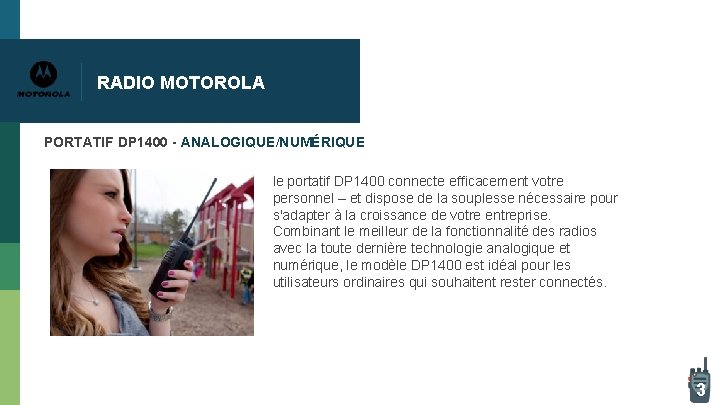 MOTOROLA

RADIO MOTOROLA

PORTATIF DP1400 - ANALOGIQUE/NUMÉRIQUE

le portatif DP1400 connecte efficacement votre personnel – et dispose de la souplesse nécessaire pour s'adapter à la croissance de votre entreprise. Combinant le meilleur de la fonctionnalité des radios avec la toute dernière technologie analogique et numérique, le modèle DP1400 est idéal pour les utilisateurs ordinaires qui souhaitent rester connectés.

3